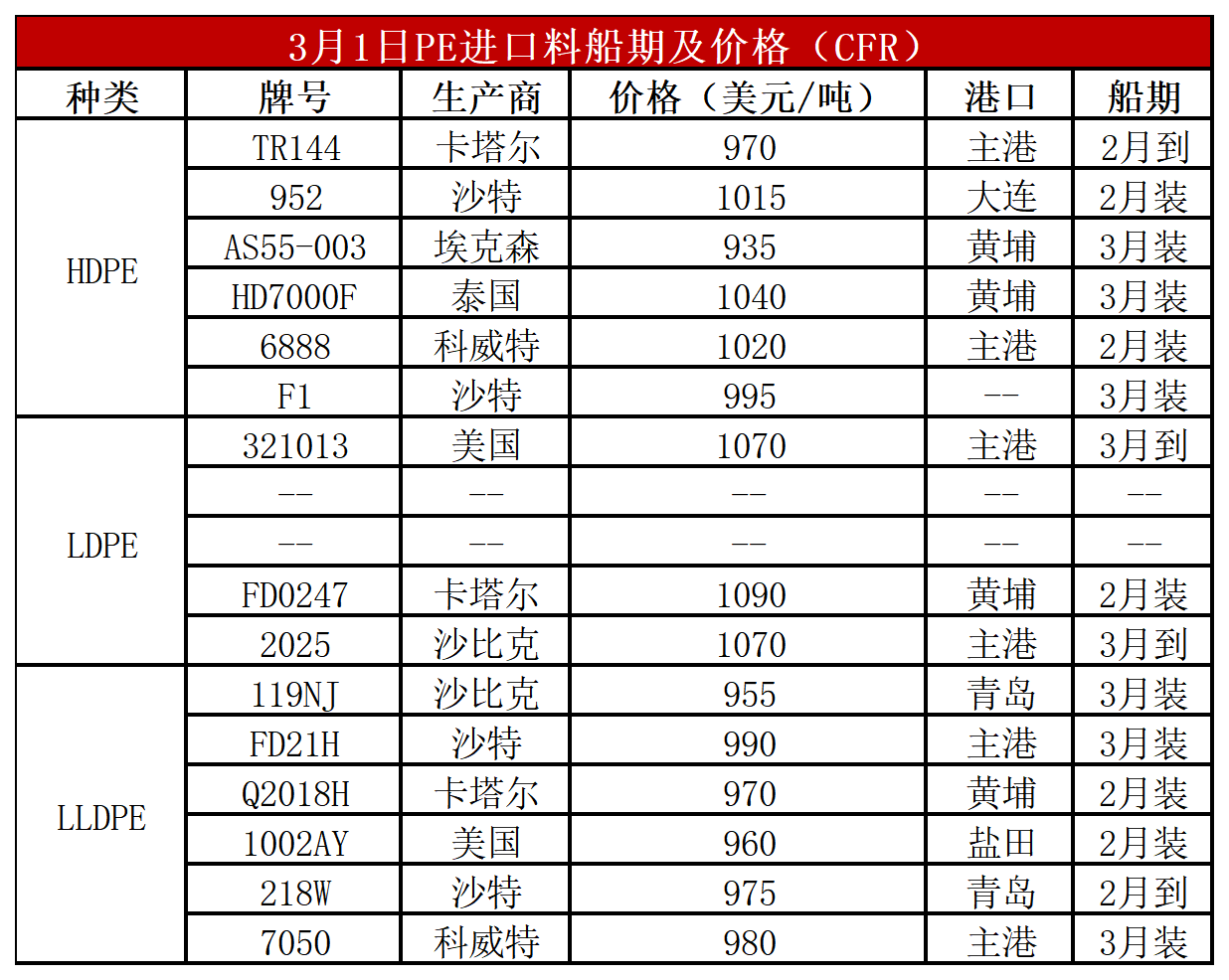 3月1日PE进口料船期及价格（CFR）

| 种类 | 牌号 | 生产商 | 价格（美元/吨） | 港口 | 船期 |
|---|---|---|---|---|---|
| HDPE | TR144 | 卡塔尔 | 970 | 主港 | 2月到 |
|  | 952 | 沙特 | 1015 | 大连 | 2月装 |
|  | AS55-003 | 埃克森 | 935 | 黄埔 | 3月装 |
|  | HD7000F | 泰国 | 1040 | 黄埔 | 3月装 |
|  | 6888 | 科威特 | 1020 | 主港 | 2月装 |
|  | F1 | 沙特 | 995 | -- | 3月装 |
| LDPE | 321013 | 美国 | 1070 | 主港 | 3月到 |
|  | -- | -- | -- | -- | -- |
|  | -- | -- | -- | -- | -- |
|  | FD0247 | 卡塔尔 | 1090 | 黄埔 | 2月装 |
|  | 2025 | 沙比克 | 1070 | 主港 | 3月到 |
| LLDPE | 119NJ | 沙比克 | 955 | 青岛 | 3月装 |
|  | FD21H | 沙特 | 990 | 主港 | 3月装 |
|  | Q2018H | 卡塔尔 | 970 | 黄埔 | 2月装 |
|  | 1002AY | 美国 | 960 | 盐田 | 2月装 |
|  | 218W | 沙特 | 975 | 青岛 | 2月到 |
|  | 7050 | 科威特 | 980 | 主港 | 3月装 |